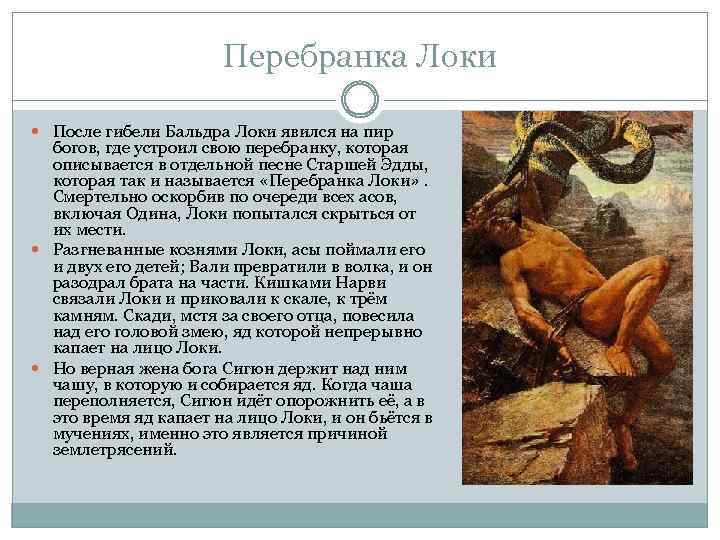 Перебранка Локи

После гибели Бальдра Локи явился на пир богов, где устроил свою перебранку, которая описывается в отдельной песне Старшей Эдды, которая так и называется «Перебранка Локи» . Смертельно оскорбив по очереди всех асов, включая Одина, Локи попытался скрыться от их мести.

Разгневанные кознями Локи, асы поймали его и двух его детей; Вали превратили в волка, и он разодрал брата на части. Кишками Нарви связали Локи и приковали к скале, к трём камням. Скади, мстя за своего отца, повесила над его головой змею, яд которой непрерывно капает на лицо Локи.

Но верная жена бога Сигюн держит над ним чашу, в которую и собирается яд. Когда чаша переполняется, Сигюн идёт опорожнить её, а в это время яд капает на лицо Локи, и он бьётся в мучениях, именно это является причиной землетрясений.